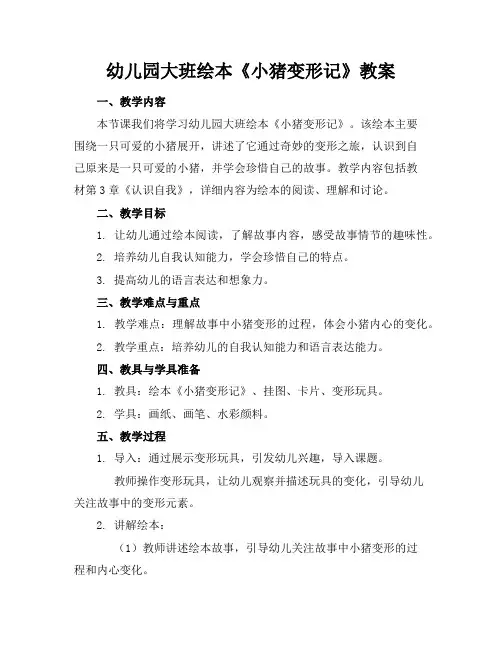 幼儿园大班绘本《小猪变形记》教案

一、教学内容

本节课我们将学习幼儿园大班绘本《小猪变形记》。该绘本主要围绕一只可爱的小猪展开，讲述了它通过奇妙的变形之旅，认识到自己原来是一只可爱的小猪，并学会珍惜自己的故事。教学内容包括教材第3章《认识自我》，详细内容为绘本的阅读、理解和讨论。

二、教学目标

1. 让幼儿通过绘本阅读，了解故事内容，感受故事情节的趣味性。

2. 培养幼儿自我认知能力，学会珍惜自己的特点。

3. 提高幼儿的语言表达和想象力。

三、教学难点与重点

1. 教学难点：理解故事中小猪变形的过程，体会小猪内心的变化。

2. 教学重点：培养幼儿的自我认知能力和语言表达能力。

四、教具与学具准备

1. 教具：绘本《小猪变形记》、挂图、卡片、变形玩具。

2. 学具：画纸、画笔、水彩颜料。

五、教学过程

1. 导入：通过展示变形玩具，引发幼儿兴趣，导入课题。

教师操作变形玩具，让幼儿观察并描述玩具的变化，引导幼儿关注故事中的变形元素。

2. 讲解绘本：

（1）教师讲述绘本故事，引导幼儿关注故事中小猪变形的过程和内心变化。